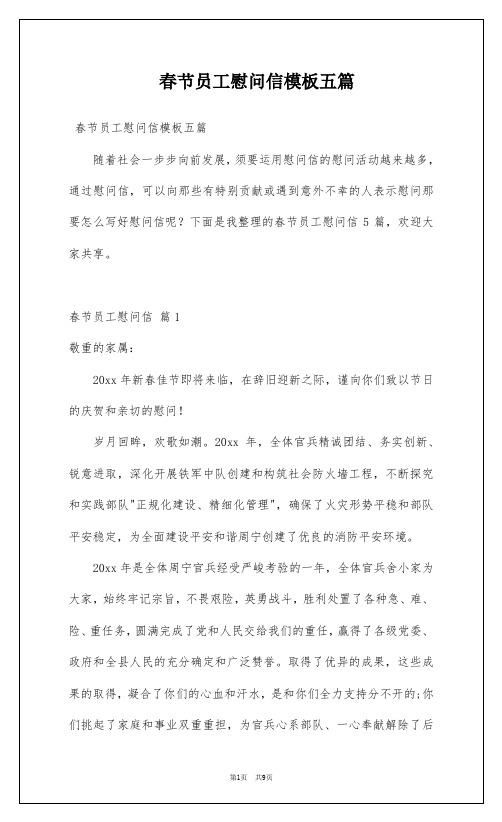 春节员工慰问信模板五篇

春节员工慰问信模板五篇

随着社会一步步向前发展，须要运用慰问信的慰问活动越来越多，通过慰问信，可以向那些有特别贡献或遇到意外不幸的人表示慰问那要怎么写好慰问信呢？下面是我整理的春节员工慰问信 5 篇，欢迎大家共享。

春节员工慰问信 篇 1

敬重的家属：

20xx 年新春佳节即将来临，在辞旧迎新之际，谨向你们致以节日的庆贺和亲切的慰问！

岁月回眸，欢歌如潮。20xx 年，全体官兵精诚团结、务实创新、锐意进取，深化开展铁军中队创建和构筑社会防火墙工程，不断探究和实践部队"正规化建设、精细化管理"，确保了火灾形势平稳和部队平安稳定，为全面建设平安和谐周宁创建了优良的消防平安环境。

20xx 年是全体周宁官兵经受严峻考验的一年，全体官兵舍小家为大家，始终牢记宗旨，不畏艰险，英勇战斗，胜利处置了各种急、难、险、重任务，圆满完成了党和人民交给我们的重任，赢得了各级党委、政府和全县人民的充分确定和广泛赞誉。取得了优异的成果，这些成果的取得，凝合了你们的心血和汗水，是和你们全力支持分不开的;你们挑起了家庭和事业双重重担，为官兵心系部队、一心奉献解除了后

第1页 共9页